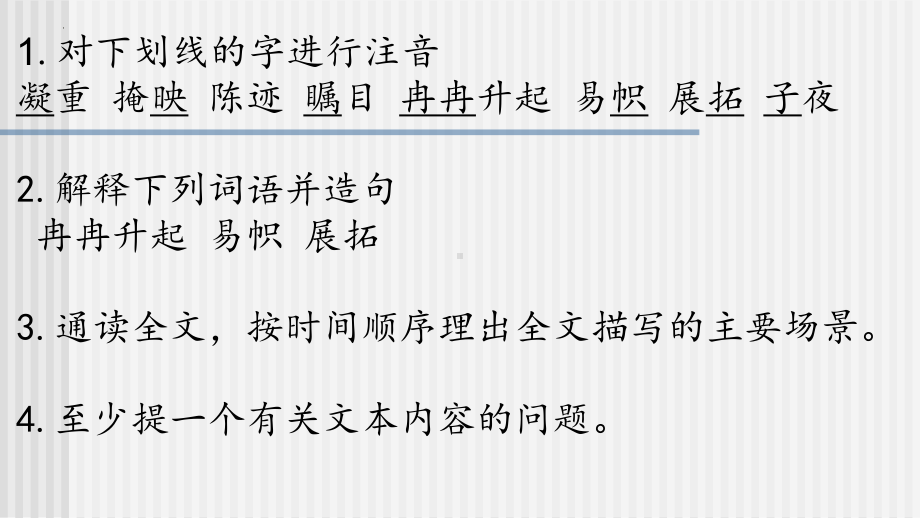 1. 对下划线的字进行注音
凝重 掩映 陈迹 瞩目 冉冉升起 易帜 展拓 子夜

2. 解释下列词语并造句
冉冉升起 易帜 展拓

3. 通读全文，按时间顺序理出全文描写的主要场景。

4. 至少提一个有关文本内容的问题。